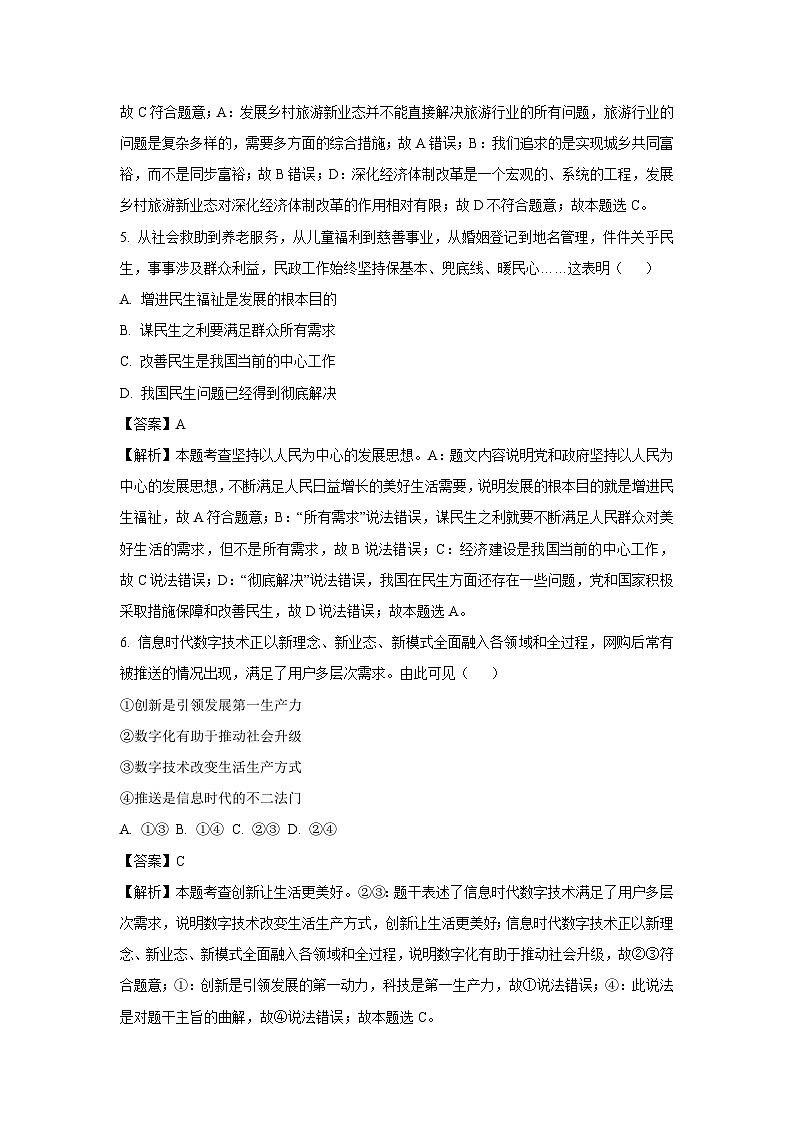 故 C 符合题意；A：发展乡村旅游新业态并不能直接解决旅游行业的所有问题，旅游行业的问题是复杂多样的，需要多方面的综合措施；故 A 错误；B：我们追求的是实现城乡共同富裕，而不是同步富裕；故 B 错误；D：深化经济体制改革是一个宏观的、系统的工程，发展乡村旅游新业态对深化经济体制改革的作用相对有限；故 D 不符合题意；故本题选 C。

5. 从社会救助到养老服务，从儿童福利到慈善事业，从婚姻登记到地名管理，件件关乎民生，事事涉及群众利益，民政工作始终坚持保基本、兜底线、暖民心……这表明（　　）

A. 增进民生福祉是发展的根本目的

B. 谋民生之利要满足群众所有需求

C. 改善民生是我国当前的中心工作

D. 我国民生问题已经得到彻底解决

【答案】A

【解析】本题考查坚持以人民为中心的发展思想。A：题文内容说明党和政府坚持以人民为中心的发展思想，不断满足人民日益增长的美好生活需要，说明发展的根本目的就是增进民生福祉，故 A 符合题意；B：“所有需求”说法错误，谋民生之利就要不断满足人民群众对美好生活的需求，但不是所有需求，故 B 说法错误；C：经济建设是我国当前的中心工作，故 C 说法错误；D：“彻底解决”说法错误，我国在民生方面还存在一些问题，党和国家积极采取措施保障和改善民生，故 D 说法错误；故本题选 A。

6. 信息时代数字技术正以新理念、新业态、新模式全面融入各领域和全过程，网购后常有被推送的情况出现，满足了用户多层次需求。由此可见（　　）

①创新是引领发展第一生产力

②数字化有助于推动社会升级

③数字技术改变生活生产方式

④推送是信息时代的不二法门

A. ①③ B. ①④ C. ②③ D. ②④

【答案】C

【解析】本题考查创新让生活更美好。②③：题干表述了信息时代数字技术满足了用户多层次需求，说明数字技术改变生活生产方式，创新让生活更美好；信息时代数字技术正以新理念、新业态、新模式全面融入各领域和全过程，说明数字化有助于推动社会升级，故②③符合题意；①：创新是引领发展的第一动力，科技是第一生产力，故①说法错误；④：此说法是对题干主旨的曲解，故④说法错误；故本题选 C。